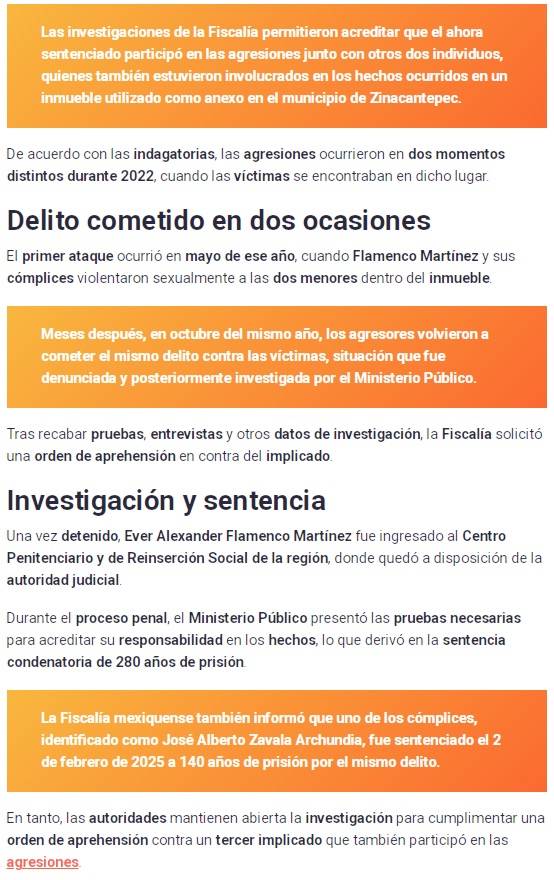 Las investigaciones de la Fiscalía permitieron acreditar que el ahora sentenciado participó en las agresiones junto con otros dos individuos, quienes también estuvieron involucrados en los hechos ocurridos en un inmueble utilizado como anexo en el municipio de Zinacantepec.

De acuerdo con las indagatorias, las agresiones ocurrieron en dos momentos distintos durante 2022, cuando las víctimas se encontraban en dicho lugar.

Delito cometido en dos ocasiones

El primer ataque ocurrió en mayo de ese año, cuando Flamenco Martínez y sus cómplices violentaron sexualmente a las dos menores dentro del inmueble.

Meses después, en octubre del mismo año, los agresores volvieron a cometer el mismo delito contra las víctimas, situación que fue denunciada y posteriormente investigada por el Ministerio Público.

Tras recabar pruebas, entrevistas y otros datos de investigación, la Fiscalía solicitó una orden de aprehensión en contra del implicado.

Investigación y sentencia

Una vez detenido, Ever Alexander Flamenco Martínez fue ingresado al Centro Penitenciario y de Reinserción Social de la región, donde quedó a disposición de la autoridad judicial.

Durante el proceso penal, el Ministerio Público presentó las pruebas necesarias para acreditar su responsabilidad en los hechos, lo que derivó en la sentencia condenatoria de 280 años de prisión.

La Fiscalía mexiquense también informó que uno de los cómplices, identificado como José Alberto Zavala Archundia, fue sentenciado el 2 de febrero de 2025 a 140 años de prisión por el mismo delito.

En tanto, las autoridades mantienen abierta la investigación para cumplimentar una orden de aprehensión contra un tercer implicado que también participó en las agresiones.